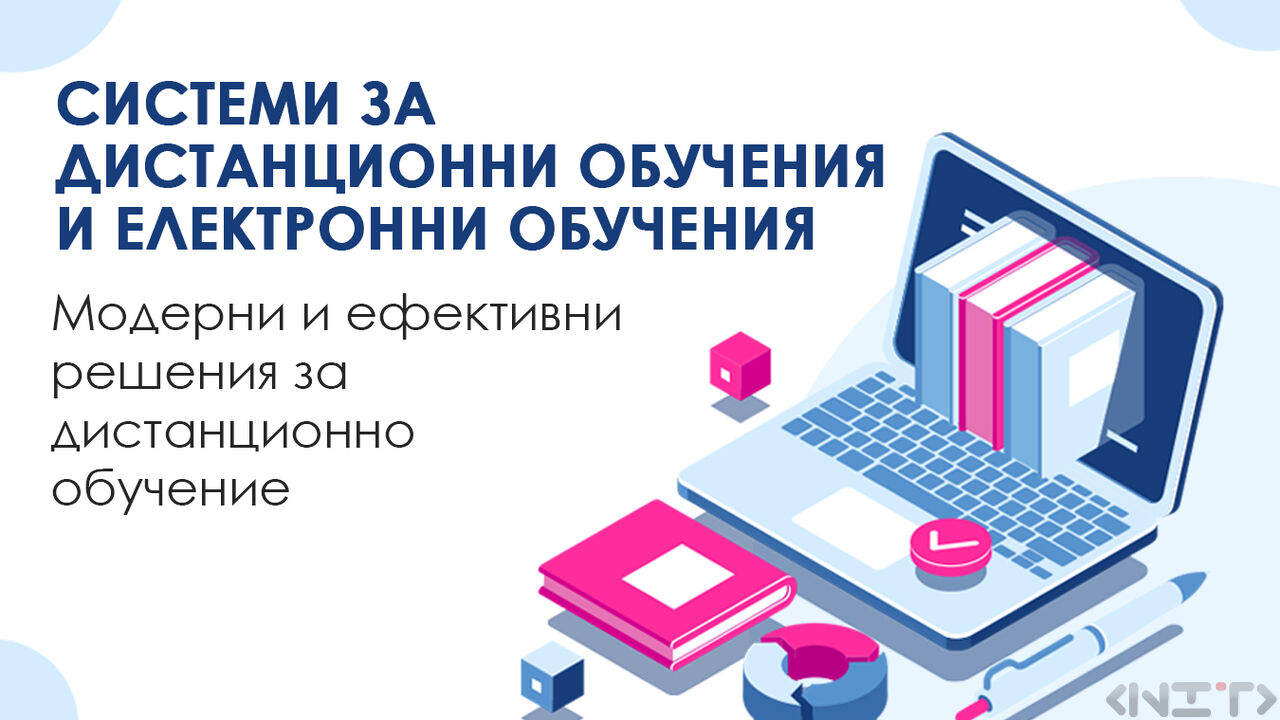 СИСТЕМИ ЗА ДИСТАНЦИОННИ ОБУЧЕНИЯ И ЕЛЕКТРОННИ ОБУЧЕНИЯ

Модерни и ефективни решения за дистанционно обучение

<NIT>